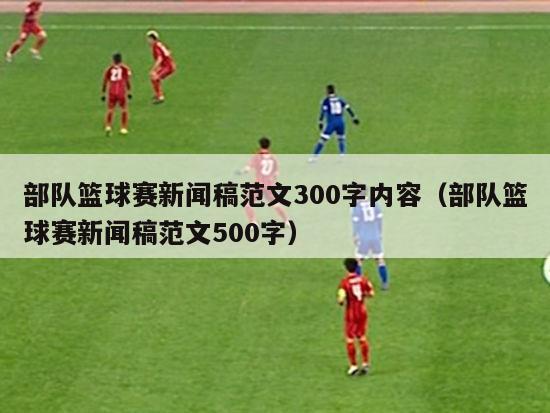 部队篮球赛新闻稿范文300字内容（部队篮球赛新闻稿范文500字）